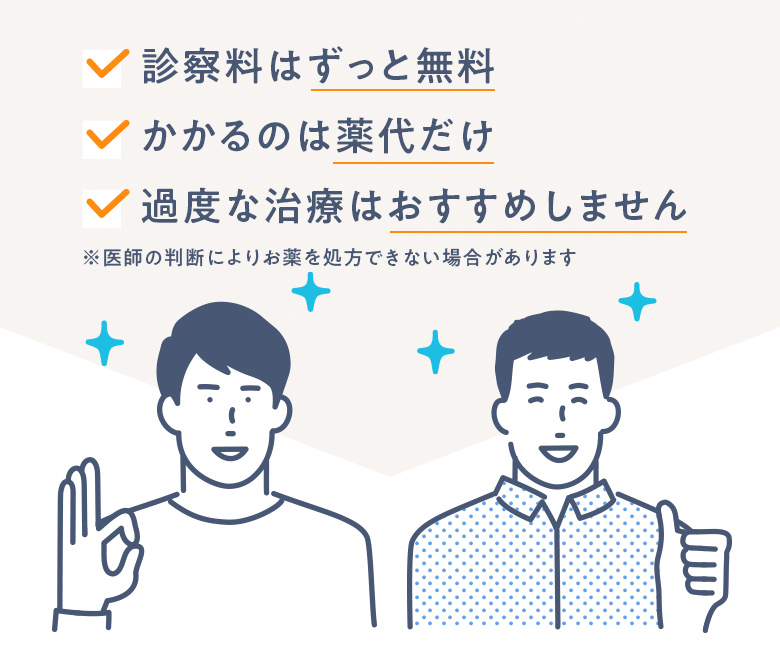 診察料はずっと無料

かかるのは薬代だけ

過度な治療はおすすめしません

※医師の判断によりお薬を処方できない場合があります